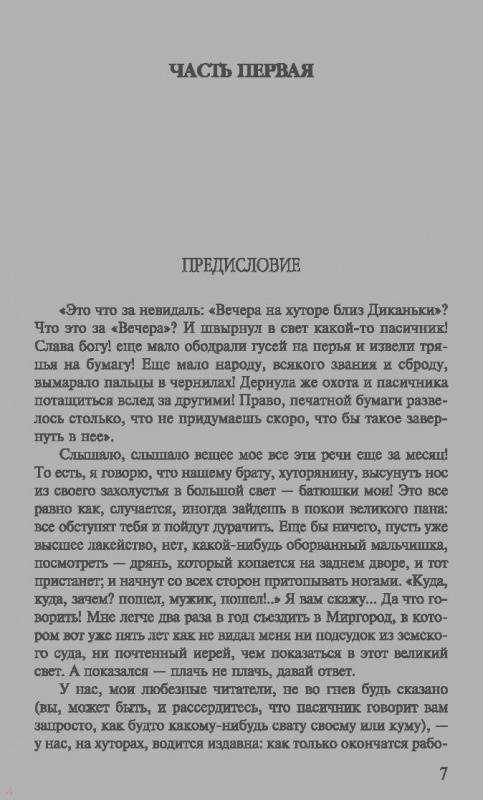 ЧАСТЬ ПЕРВАЯ

ПРЕДИСЛОВИЕ

«Это что за невидаль: «Вечера на хуторе близ Диканьки»? Что это за «Вечера»? И швырнул в свет какой-то пасичник! Слава богу! еще мало ободрали гусей на перья и извели тряпья на бумагу! Еще мало народу, всякого звания и сброду, вымарало пальцы в чернилах! Дернула же охота и пасичника потащиться вслед за другими! Право, печатной бумаги развелось столько, что не придумаешь скоро, что бы такое завернуть в нее».

Слышало, слышало вещее мое все эти речи еще за месяц! То есть, я говорю, что нашему брату, хуторянину, высунуть нос из своего захолустья в большой свет — батюшки мои! Это все равно как, случается, иногда зайдешь в покои великого пана: все обступят тебя и пойдут дурачить. Еще бы ничего, пусть уже высшее лакейство, нет, какой-нибудь оборванный мальчишка, посмотреть — дрянь, который копается на заднем дворе, и тот пристанет; и начнут со всех сторон притопывать ногами. «Куда, куда, зачем? пошел, мужик, пошел!..» Я вам скажу... Да что говорить! Мне легче два раза в год съездить в Миргород, в котором вот уже пять лет как не видал меня ни подсудок из земского суда, ни почтенный иерей, чем показаться в этот великий свет. А показался — плачь не плачь, давай ответ.

У нас, мои любезные читатели, не во гнев будь сказано (вы, может быть, и рассердитесь, что пасичник говорит вам запросто, как будто какому-нибудь свату своему или куму), — у нас, на хуторах, водится издавна: как только окончатся рабо-

7